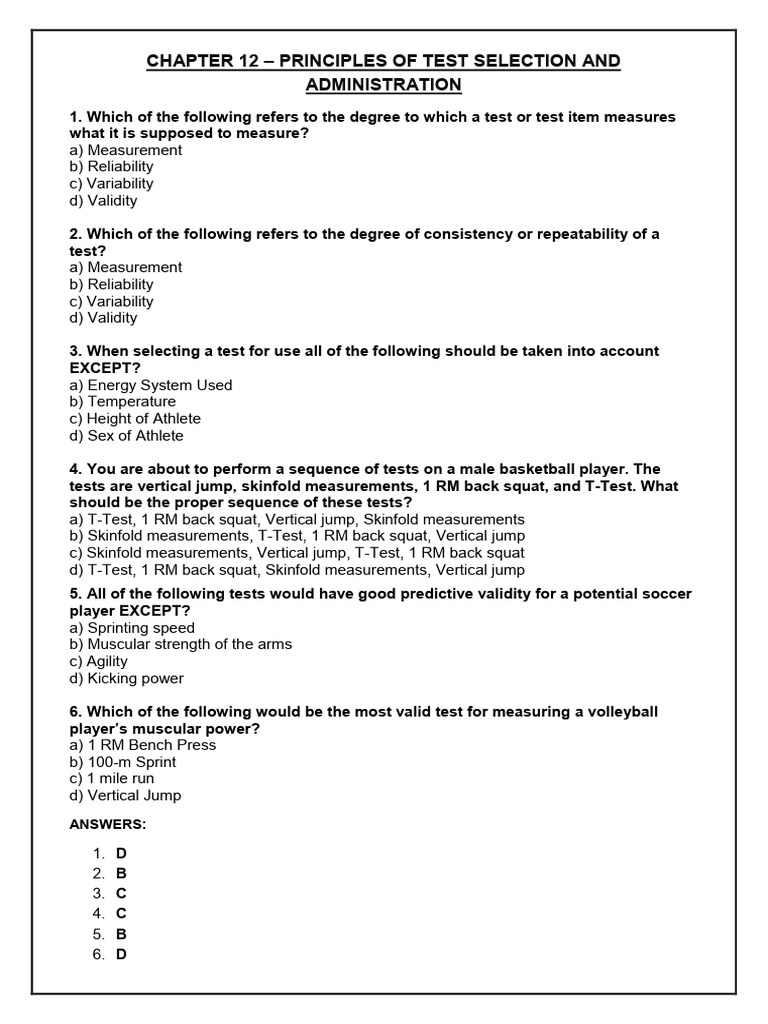 CHAPTER 12 – PRINCIPLES OF TEST SELECTION AND ADMINISTRATION

1. Which of the following refers to the degree to which a test or test item measures what it is supposed to measure?
a) Measurement
b) Reliability
c) Variability
d) Validity

2. Which of the following refers to the degree of consistency or repeatability of a test?
a) Measurement
b) Reliability
c) Variability
d) Validity

3. When selecting a test for use all of the following should be taken into account EXCEPT?
a) Energy System Used
b) Temperature
c) Height of Athlete
d) Sex of Athlete

4. You are about to perform a sequence of tests on a male basketball player. The tests are vertical jump, skinfold measurements, 1 RM back squat, and T-Test. What should be the proper sequence of these tests?
a) T-Test, 1 RM back squat, Vertical jump, Skinfold measurements
b) Skinfold measurements, T-Test, 1 RM back squat, Vertical jump
c) Skinfold measurements, Vertical jump, T-Test, 1 RM back squat
d) T-Test, 1 RM back squat, Skinfold measurements, Vertical jump

5. All of the following tests would have good predictive validity for a potential soccer player EXCEPT?
a) Sprinting speed
b) Muscular strength of the arms
c) Agility
d) Kicking power

6. Which of the following would be the most valid test for measuring a volleyball player's muscular power?
a) 1 RM Bench Press
b) 100-m Sprint
c) 1 mile run
d) Vertical Jump

ANSWERS:

1. D
2. B
3. C
4. C
5. B
6. D